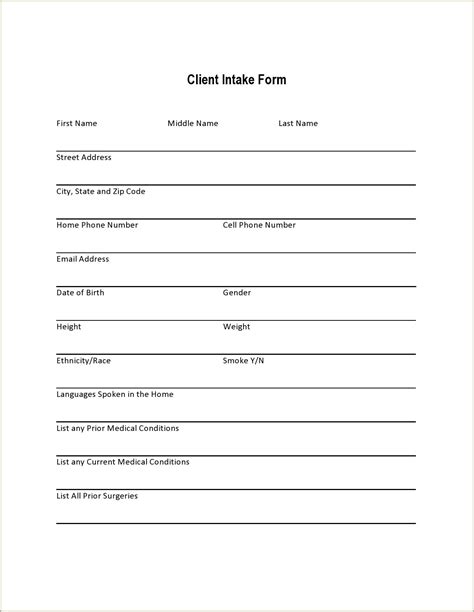 Client Intake Form

First Name Middle Name Last Name

Street Address

City, State and Zip Code

Home Phone Number Cell Phone Number

Email Address

Date of Birth Gender

Height Weight

Ethnicity/Race Smoke Y/N

Languages Spoken in the Home

List any Prior Medical Conditions

List any Current Medical Conditions

List All Prior Surgeries